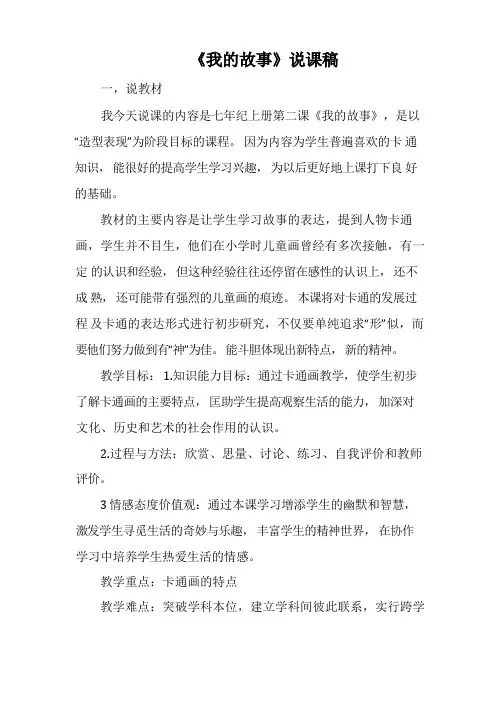 《我的故事》说课稿

一，说教材

我今天说课的内容是七年纪上册第二课《我的故事》，是以“造型表现”为阶段目标的课程。因为内容为学生普遍喜欢的卡 通知识，能很好的提高学生学习兴趣，为以后更好地上课打下良 好的基础。

教材的主要内容是让学生学习故事的表达，提到人物卡通画，学生并不目生，他们在小学时儿童画曾经有多次接触，有一定 的认识和经验，但这种经验往往还停留在感性的认识上，还不成 熟，还可能带有强烈的儿童画的痕迹。本课将对卡通的发展过程 及卡通的表达形式进行初步研究，不仅要单纯追求“形”似，而要他们努力做到有“神”为佳。能斗胆体现出新特点，新的精神。

教学目标：1.知识能力目标：通过卡通画教学，使学生初步了解卡通画的主要特点，匡助学生提高观察生活的能力，加深对文化、历史和艺术的社会作用的认识。

2.过程与方法：欣赏、思量、讨论、练习、自我评价和教师评价。

3 情感态度价值观：通过本课学习增添学生的幽默和智慧，激发学生寻觅生活的奇妙与乐趣，丰富学生的精神世界，在协作学习中培养学生热爱生活的情感。

教学重点：卡通画的特点

教学难点：突破学科本位，建立学科间彼此联系，实行跨学